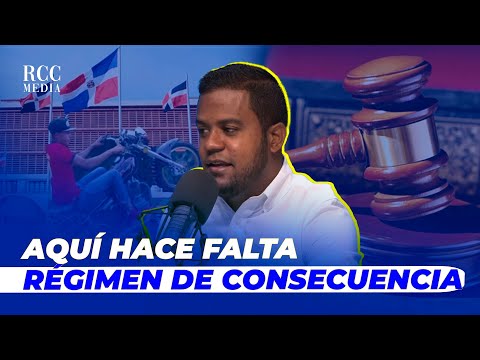 RCC MEDIA

AQUÍ HACE FALTA
RÉGIMEN DE CONSECUENCIA